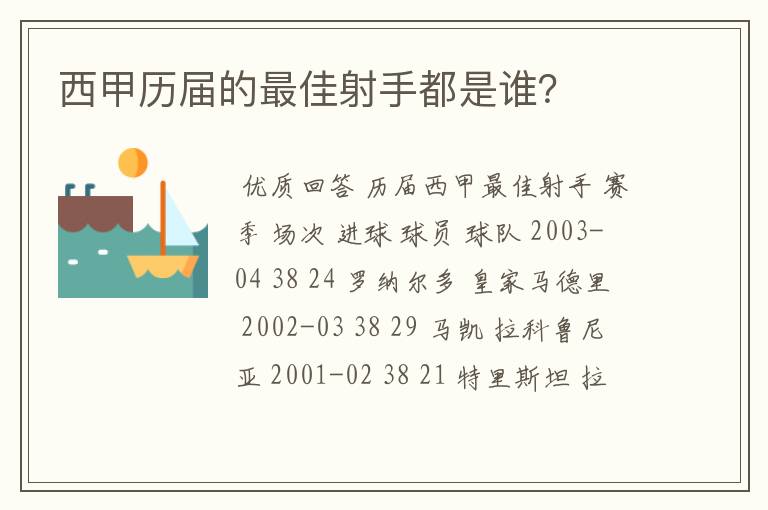 西甲历届的最佳射手都是谁?

优质回答 历届西甲最佳射手 赛季 场次 进球 球员 球队 2003-04 38 24 罗纳尔多 皇家马德里 2002-03 38 29 马凯 拉科鲁尼亚 2001-02 38 21 特里斯坦 拉